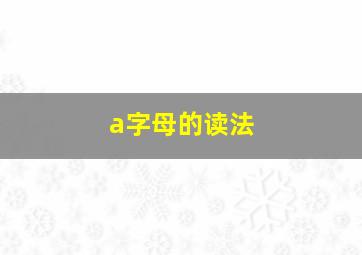 a字母的读法